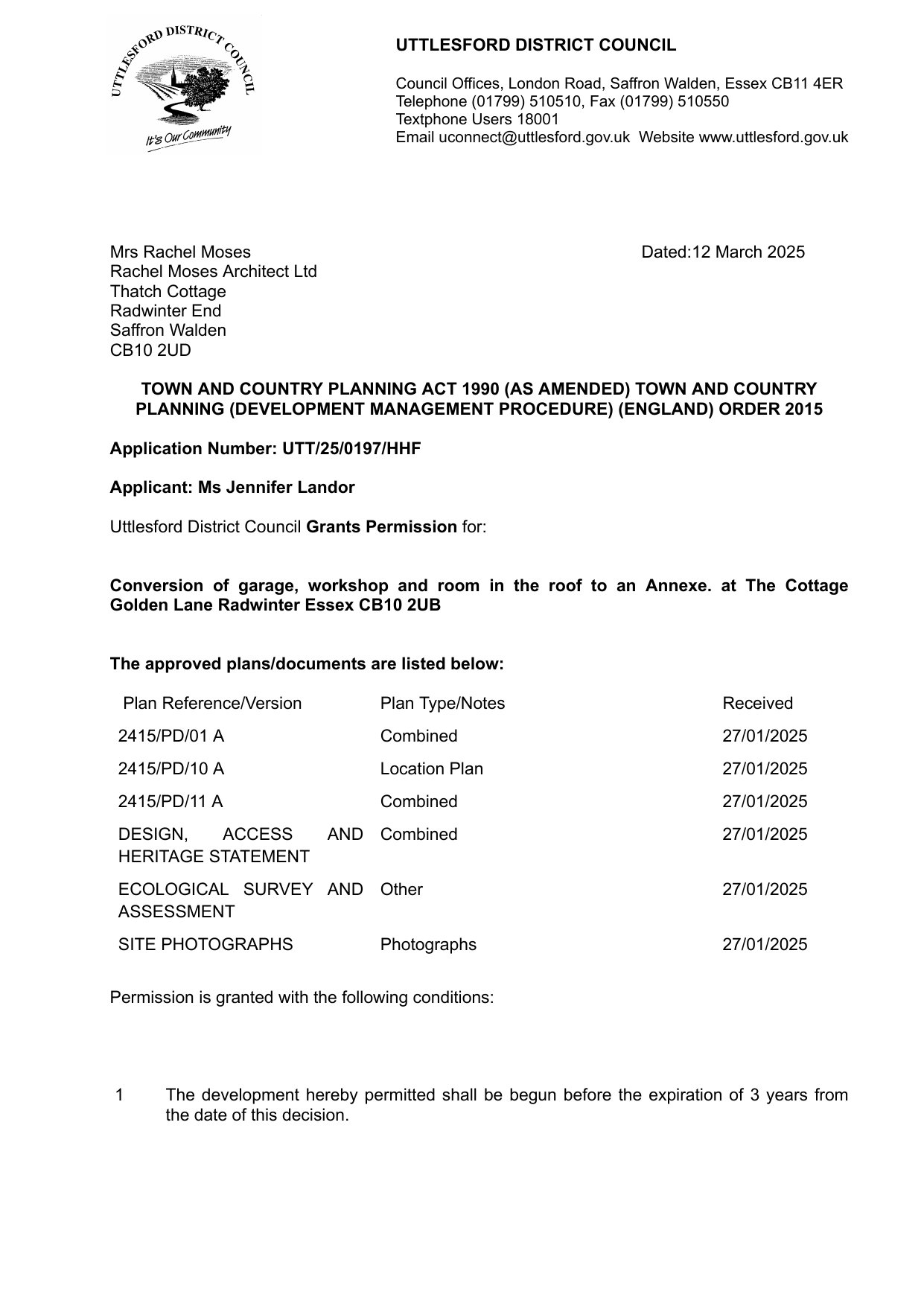 UTTLESFORD DISTRICT COUNCIL

It's Our Community

UTTLESFORD DISTRICT COUNCIL

Council Offices, London Road, Saffron Walden, Essex CB11 4ER
Telephone (01799) 510510, Fax (01799) 510550
Textphone Users 18001
Email uconnect@uttlesford.gov.uk Website www.uttlesford.gov.uk

Mrs Rachel Moses
Rachel Moses Architect Ltd
Thatch Cottage
Radwinter End
Saffron Walden
CB10 2UD

Dated:12 March 2025

TOWN AND COUNTRY PLANNING ACT 1990 (AS AMENDED) TOWN AND COUNTRY PLANNING (DEVELOPMENT MANAGEMENT PROCEDURE) (ENGLAND) ORDER 2015

Application Number: UTT/25/0197/HHF

Applicant: Ms Jennifer Landor

Uttlesford District Council Grants Permission for:

Conversion of garage, workshop and room in the roof to an Annexe. at The Cottage Golden Lane Radwinter Essex CB10 2UB

The approved plans/documents are listed below:

| Plan Reference/Version | Plan Type/Notes | Received |
|---|---|---|
| 2415/PD/01 A | Combined | 27/01/2025 |
| 2415/PD/10 A | Location Plan | 27/01/2025 |
| 2415/PD/11 A | Combined | 27/01/2025 |
| DESIGN, ACCESS AND HERITAGE STATEMENT | Combined | 27/01/2025 |
| ECOLOGICAL SURVEY AND ASSESSMENT | Other | 27/01/2025 |
| SITE PHOTOGRAPHS | Photographs | 27/01/2025 |

Permission is granted with the following conditions:

1 The development hereby permitted shall be begun before the expiration of 3 years from the date of this decision.